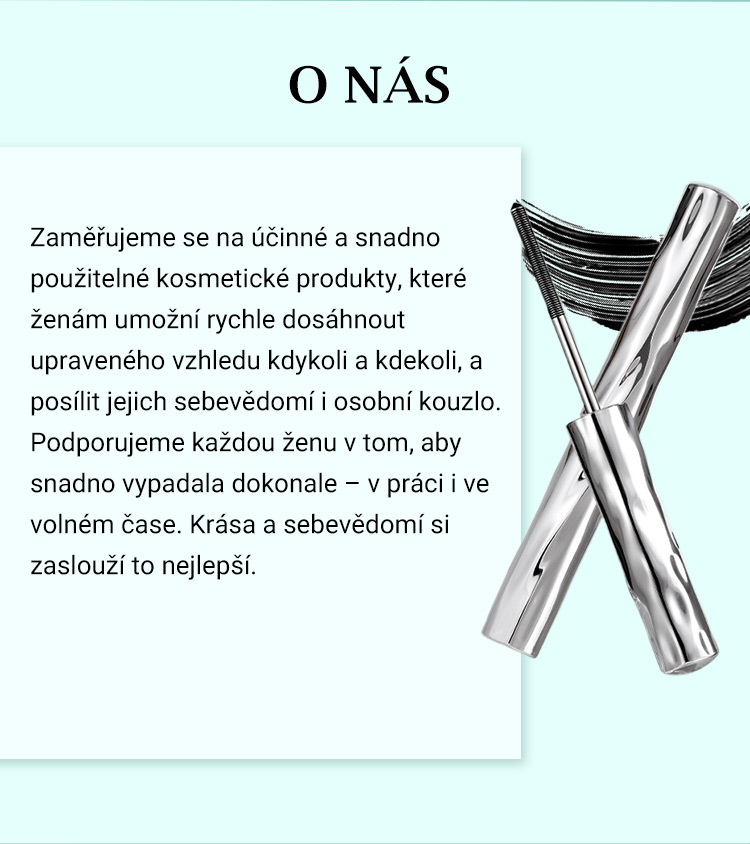 O NÁS

Zaměřujeme se na účinné a snadno použitelné kosmetické produkty, které ženám umožní rychle dosáhnout upraveného vzhledu kdykoli a kdekoli, a posílit jejich sebevědomí i osobní kouzlo. Podporujeme každou ženu v tom, aby snadno vypadala dokonale – v práci i ve volném čase. Krása a sebevědomí si zaslouží to nejlepší.